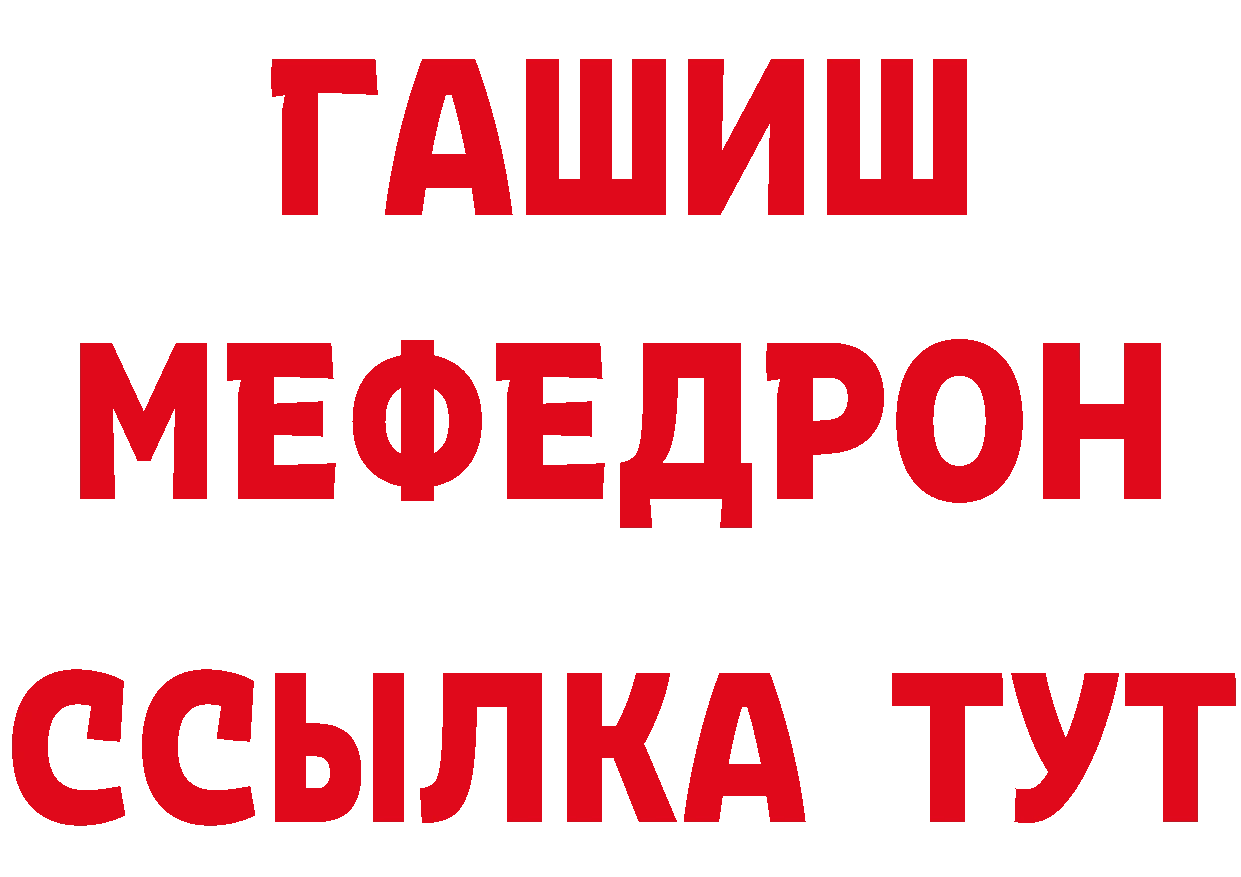 ГАШИШ
МЕФЕДРОН
ССЫЛКА ТУТ